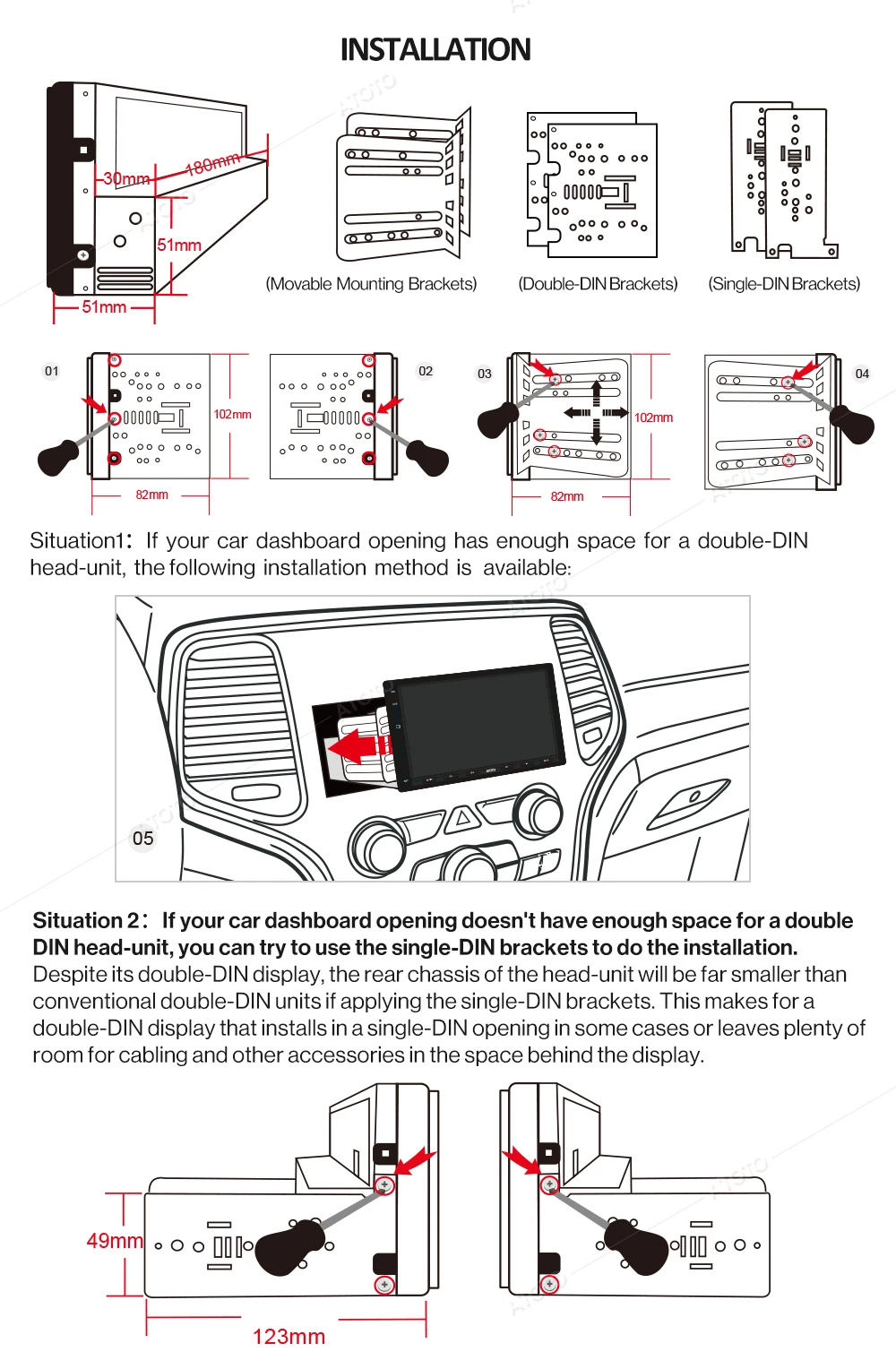 INSTALLATION

30mm
180mm
51mm
51mm

(Movable Mounting Brackets)
(Double-DIN Brackets)
(Single-DIN Brackets)

01
102mm
82mm
02
03
102mm
82mm
04

Situation1: If your car dashboard opening has enough space for a double-DIN head-unit, the following installation method is available:

05

Situation 2: If your car dashboard opening doesn't have enough space for a double DIN head-unit, you can try to use the single-DIN brackets to do the installation.
Despite its double-DIN display, the rear chassis of the head-unit will be far smaller than conventional double-DIN units if applying the single-DIN brackets. This makes for a double-DIN display that installs in a single-DIN opening in some cases or leaves plenty of room for cabling and other accessories in the space behind the display.

49mm
123mm